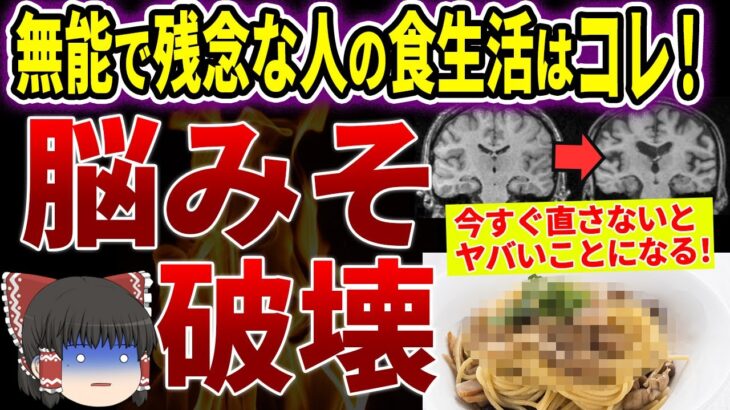 無能で残念な人の食生活はコレ！

脳みそ破壊

今すぐ直さないとヤバいことになる！